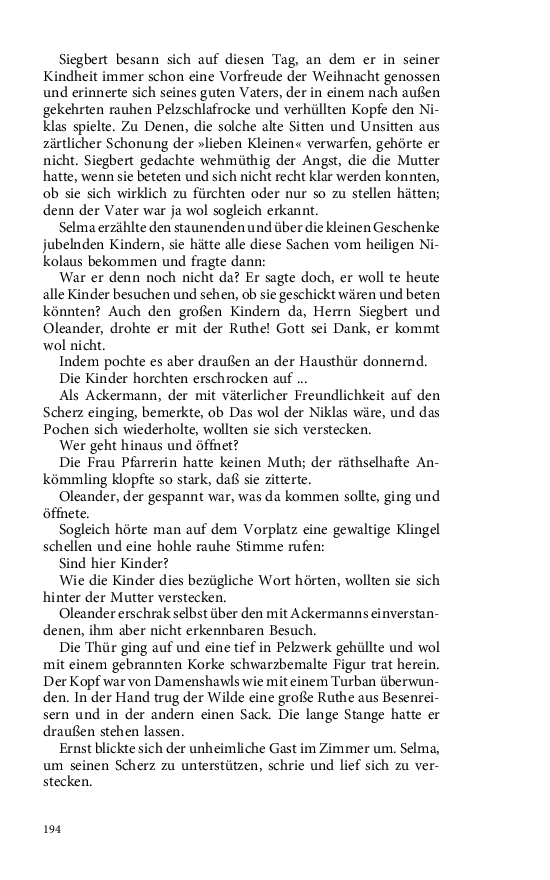 Siegbert besann sich auf diesen Tag, an dem er in seiner Kindheit immer schon eine Vorfreude der Weihnacht genossen und erinnerte sich seines guten Vaters, der in einem nach außen gekehrten rauhen Pelzschlafrocke und verhüllten Kopfe den Niklas spielte. Zu Denen, die solche alte Sitten und Unsitten aus zärtlicher Schonung der »lieben Kleinen« verwarfen, gehörte er nicht. Siegbert gedachte wehmüthig der Angst, die die Mutter hatte, wenn sie beteten und sich nicht recht klar werden konnten, ob sie sich wirklich zu fürchten oder nur so zu stellen hätten; denn der Vater war ja wol sogleich erkannt.

Selma erzählte den staunenden und über die kleinen Geschenke jubelnden Kindern, sie hätte alle diese Sachen vom heiligen Nikolaus bekommen und fragte dann:

War er denn noch nicht da? Er sagte doch, er woll te heute alle Kinder besuchen und sehen, ob sie geschickt wären und beten könnten? Auch den großen Kindern da, Herrn Siegbert und Oleander, drohte er mit der Ruthe! Gott sei Dank, er kommt wol nicht.

Indem pochte es aber draußen an der Hausthür donnernd.

Die Kinder horchten erschrocken auf ...

Als Ackermann, der mit väterlicher Freundlichkeit auf den Scherz einging, bemerkte, ob Das wol der Niklas wäre, und das Pochen sich wiederholte, wollten sie sich verstecken.

Wer geht hinaus und öffnet?

Die Frau Pfarrerin hatte keinen Muth; der räthselhafte Ankömmling klopfte so stark, daß sie zitterte.

Oleander, der gespannt war, was da kommen sollte, ging und öffnete.

Sogleich hörte man auf dem Vorplatz eine gewaltige Klingel schellen und eine hohle rauhe Stimme rufen:

Sind hier Kinder?

Wie die Kinder dies bezügliche Wort hörten, wollten sie sich hinter der Mutter verstecken.

Oleander erschrak selbst über den mit Ackermanns einverstandenen, ihm aber nicht erkennbaren Besuch.

Die Thür ging auf und eine tief in Pelzwerk gehüllte und wol mit einem gebrannten Korke schwarzbemalte Figur trat herein. Der Kopf war von Damenshawls wie mit einem Turban überwunden. In der Hand trug der Wilde eine große Ruthe aus Besenreisern und in der andern einen Sack. Die lange Stange hatte er draußen stehen lassen.

Ernst blickte sich der unheimliche Gast im Zimmer um. Selma, um seinen Scherz zu unterstützen, schrie und lief sich zu verstecken.

194